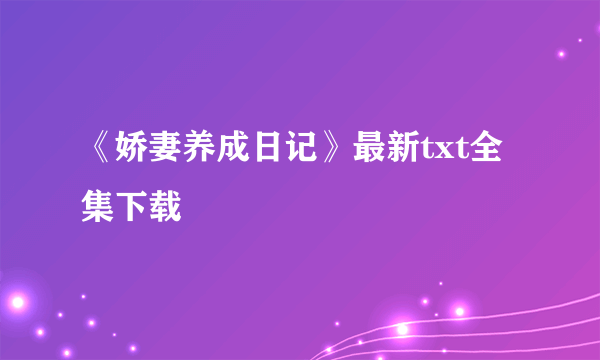 《娇妻养成日记》最新txt全集下载